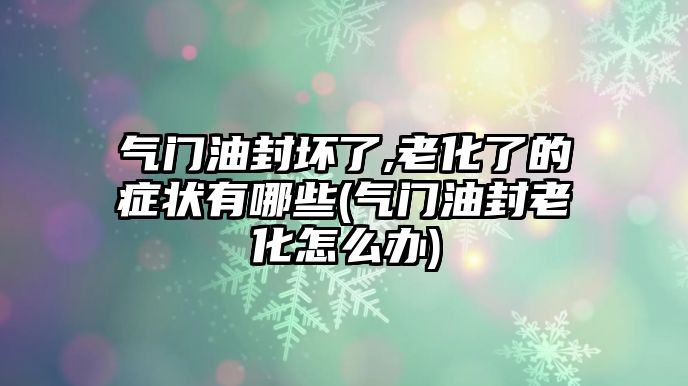 气门油封坏了,老化了的症状有哪些(气门油封老化怎么办)